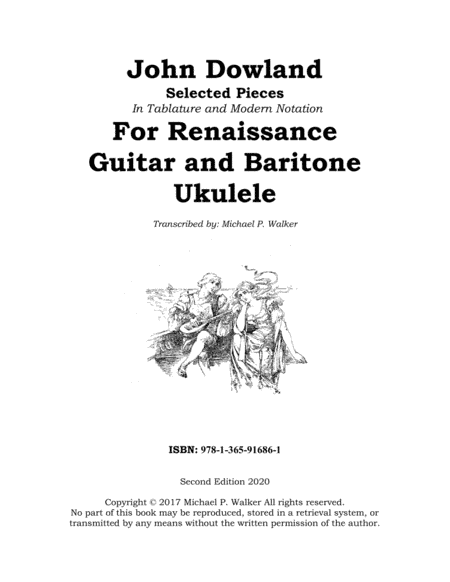 John Dowland
Selected Pieces
In Tablature and Modern Notation
For Renaissance Guitar and Baritone Ukulele

Transcribed by: Michael P. Walker

ISBN: 978-1-365-91686-1

Second Edition 2020

Copyright © 2017 Michael P. Walker All rights reserved. No part of this book may be reproduced, stored in a retrieval system, or transmitted by any means without the written permission of the author.